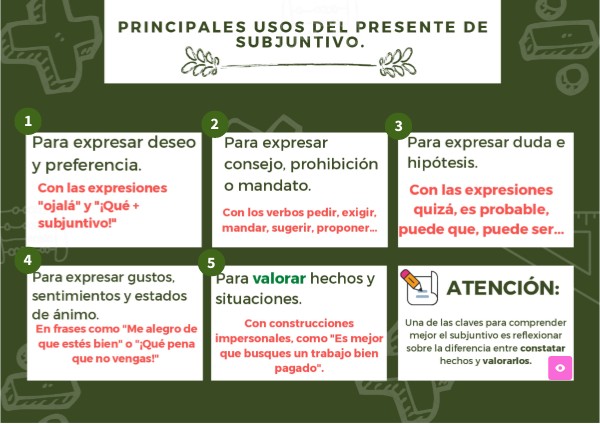 PRINCIPALES USOS DEL PRESENTE DE SUBJUNTIVO.

1
Para expresar deseo y preferencia.
Con las expresiones "ojalá" y "¡Qué + subjuntivo!"

2
Para expresar consejo, prohibición o mandato.
Con los verbos pedir, exigir, mandar, sugerir, proponer...

3
Para expresar duda e hipótesis.
Con las expresiones quizá, es probable, puede que, puede ser...

4
Para expresar gustos, sentimientos y estados de ánimo.
En frases como "Me alegro de que estés bien" o "¡Qué pena que no vengas!"

5
Para valorar hechos y situaciones.
Con construcciones impersonales, como "Es mejor que busques un trabajo bien pagado".

ATENCIÓN:
Una de las claves para comprender mejor el subjuntivo es reflexionar sobre la diferencia entre constatar hechos y valorarlos.